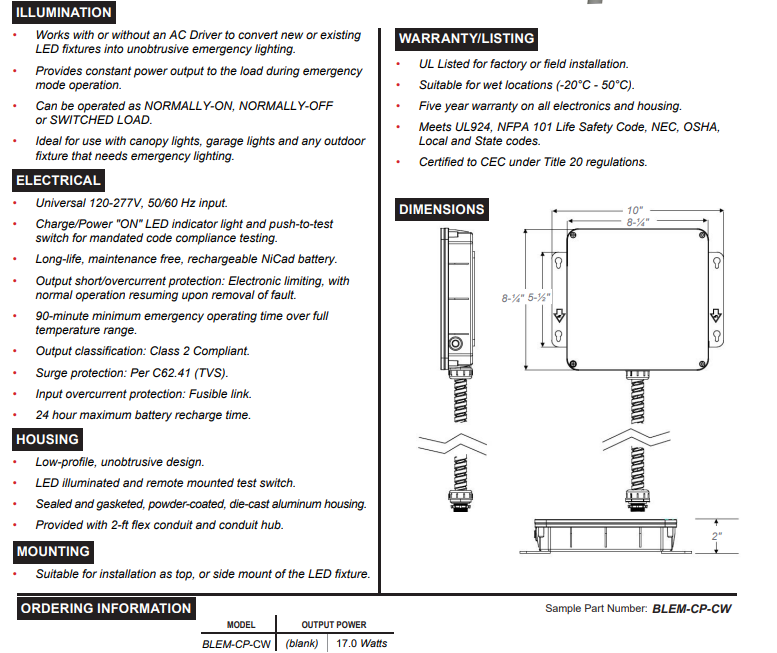 ILLUMINATION

• Works with or without an AC Driver to convert new or existing LED fixtures into unobtrusive emergency lighting.
• Provides constant power output to the load during emergency mode operation.
• Can be operated as NORMALLY-ON, NORMALLY-OFF or SWITCHED LOAD.
• Ideal for use with canopy lights, garage lights and any outdoor fixture that needs emergency lighting.

ELECTRICAL

• Universal 120-277V, 50/60 Hz input.
• Charge/Power "ON" LED indicator light and push-to-test switch for mandated code compliance testing.
• Long-life, maintenance free, rechargeable NiCad battery.
• Output short/overcurrent protection: Electronic limiting, with normal operation resuming upon removal of fault.
• 90-minute minimum emergency operating time over full temperature range.
• Output classification: Class 2 Compliant.
• Surge protection: Per C62.41 (TVS).
• Input overcurrent protection: Fusible link.
• 24 hour maximum battery recharge time.

HOUSING

• Low-profile, unobtrusive design.
• LED illuminated and remote mounted test switch.
• Sealed and gasketed, powder-coated, die-cast aluminum housing.
• Provided with 2-ft flex conduit and conduit hub.

MOUNTING

• Suitable for installation as top, or side mount of the LED fixture.

WARRANTY/LISTING

• UL Listed for factory or field installation.
• Suitable for wet locations (-20°C - 50°C).
• Five year warranty on all electronics and housing.
• Meets UL924, NFPA 101 Life Safety Code, NEC, OSHA, Local and State codes.
• Certified to CEC under Title 20 regulations.

DIMENSIONS

10"
8-¼"
8-¼"
5-½"
2"

ORDERING INFORMATION

Sample Part Number: BLEM-CP-CW

| MODEL | OUTPUT POWER | |
|---|---|---|
| BLEM-CP-CW | (blank) | 17.0 Watts |